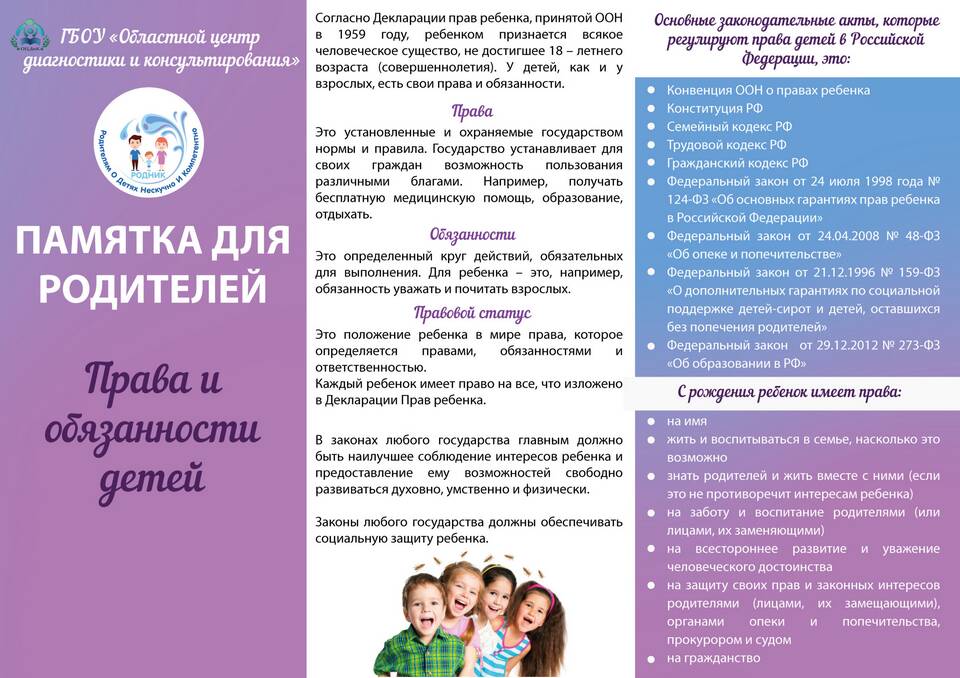 ГБОУ «Областной центр диагностики и консультирования»

Родителям О Детях Нескучно И Компетентно

РОДНИК

ПАМЯТКА ДЛЯ РОДИТЕЛЕЙ

Права и обязанности детей

Согласно Декларации прав ребенка, принятой ООН в 1959 году, ребенком признается всякое человеческое существо, не достигшее 18 – летнего возраста (совершеннолетия). У детей, как и у взрослых, есть свои права и обязанности.

Права

Это установленные и охраняемые государством нормы и правила. Государство устанавливает для своих граждан возможность пользования различными благами. Например, получать бесплатную медицинскую помощь, образование, отдыхать.

Обязанности

Это определенный круг действий, обязательных для выполнения. Для ребенка – это, например, обязанность уважать и почитать взрослых.

Правовой статус

Это положение ребенка в мире права, которое определяется правами, обязанностями и ответственностью.
Каждый ребенок имеет право на все, что изложено в Декларации Прав ребенка.

В законах любого государства главным должно быть наилучшее соблюдение интересов ребенка и предоставление ему возможностей свободно развиваться духовно, умственно и физически.

Законы любого государства должны обеспечивать социальную защиту ребенка.

Основные законодательные акты, которые регулируют права детей в Российской Федерации, это:

- Конвенция ООН о правах ребенка
- Конституция РФ
- Семейный кодекс РФ
- Трудовой кодекс РФ
- Гражданский кодекс РФ
- Федеральный закон от 24 июля 1998 года № 124-ФЗ «Об основных гарантиях прав ребенка в Российской Федерации»
- Федеральный закон от 24.04.2008 № 48-ФЗ «Об опеке и попечительстве»
- Федеральный закон от 21.12.1996 № 159-ФЗ «О дополнительных гарантиях по социальной поддержке детей-сирот и детей, оставшихся без попечения родителей»
- Федеральный закон от 29.12.2012 № 273-ФЗ «Об образовании в РФ»

С рождения ребенок имеет права:

- на имя
- жить и воспитываться в семье, насколько это возможно
- знать родителей и жить вместе с ними (если это не противоречит интересам ребенка)
- на заботу и воспитание родителями (или лицами, их заменяющими)
- на всестороннее развитие и уважение человеческого достоинства
- на защиту своих прав и законных интересов родителями (лицами, их замещающими), органами опеки и попечительства, прокурором и судом
- на гражданство